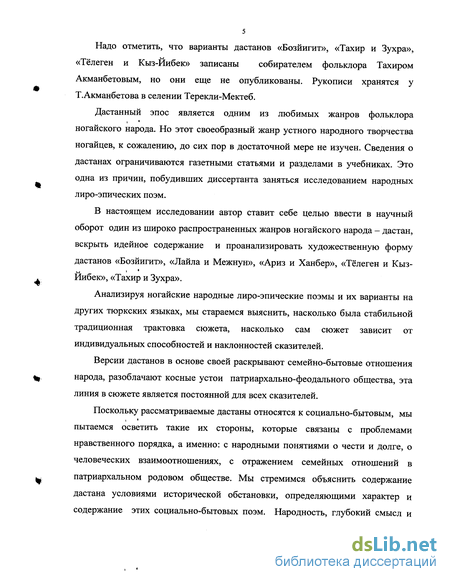 5

Надо отметить, что варианты дастанов «Бозйигит», «Тахир и Зухра», «Тёлеген и Кыз-Йибек» записаны собирателем фольклора Тахиром Акманбетовым, но они еще не опубликованы. Рукописи хранятся у Т.Акманбетова в селении Терекли-Мектеб.

Дастанный эпос является одним из любимых жанров фольклора ногайского народа. Но этот своеобразный жанр устного народного творчества ногайцев, к сожалению, до сих пор в достаточной мере не изучен. Сведения о дастанах ограничиваются газетными статьями и разделами в учебниках. Это одна из причин, побудивших диссертанта заняться исследованием народных лиро-эпических поэм.

В настоящем исследовании автор ставит себе целью ввести в научный оборот один из широко распространенных жанров ногайского народа – дастан, вскрыть идейное содержание и проанализировать художественную форму дастанов «Бозйигит», «Лайла и Межнун», «Ариз и Ханбер», «Тёлеген и Кыз-Йибек», «Тахир и Зухра».

Анализируя ногайские народные лиро-эпические поэмы и их варианты на других тюркских языках, мы стараемся выяснить, насколько была стабильной традиционная трактовка сюжета, насколько сам сюжет зависит от индивидуальных способностей и наклонностей сказителей.

Версии дастанов в основе своей раскрывают семейно-бытовые отношения народа, разоблачают косные устои патриархально-феодального общества, эта линия в сюжете является постоянной для всех сказителей.

Поскольку рассматриваемые дастаны относятся к социально-бытовым, мы пытаемся осветить такие их стороны, которые связаны с проблемами нравственного порядка, а именно: с народными понятиями о чести и долге, о человеческих взаимоотношениях, с отражением семейных отношений в патриархальном родовом обществе. Мы стремимся объяснить содержание дастана условиями исторической обстановки, определяющими характер и содержание этих социально-бытовых поэм. Народность, глубокий смысл и

dsLib.net
библиотека диссертаций